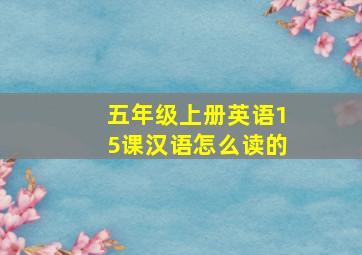 五年级上册英语15课汉语怎么读的